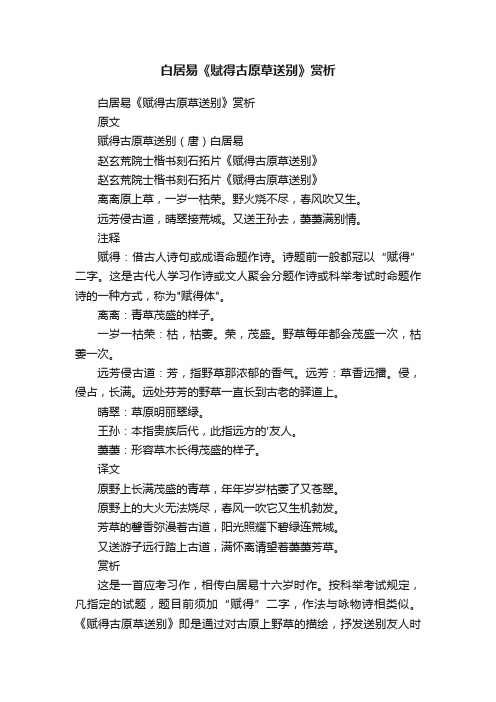 白居易《赋得古原草送别》赏析

白居易《赋得古原草送别》赏析

原文

赋得古原草送别（唐）白居易

赵玄荒院士楷书刻石拓片《赋得古原草送别》

赵玄荒院士楷书刻石拓片《赋得古原草送别》

离离原上草，一岁一枯荣。野火烧不尽，春风吹又生。

远芳侵古道，晴翠接荒城。又送王孙去，萋萋满别情。

注释

赋得：借古人诗句或成语命题作诗。诗题前一般都冠以“赋得”二字。这是古代人学习作诗或文人聚会分题作诗或科举考试时命题作诗的一种方式，称为"赋得体"。

离离：青草茂盛的样子。

一岁一枯荣：枯，枯萎。荣，茂盛。野草每年都会茂盛一次，枯萎一次。

远芳侵古道：芳，指野草那浓郁的香气。远芳：草香远播。侵，侵占，长满。远处芬芳的野草一直长到古老的驿道上。

晴翠：草原明丽翠绿。

王孙：本指贵族后代，此指远方的'友人。

萋萋：形容草木长得茂盛的样子。

译文

原野上长满茂盛的青草，年年岁岁枯萎了又苍翠。

原野上的大火无法烧尽，春风一吹它又生机勃发。

芳草的馨香弥漫着古道，阳光照耀下碧绿连荒城。

又送游子远行踏上古道，满怀离情望着萋萋芳草。

赏析

这是一首应考习作，相传白居易十六岁时作。按科举考试规定，凡指定的试题，题目前须加“赋得”二字，作法与咏物诗相类似。《赋得古原草送别》即是通过对古原上野草的描绘，抒发送别友人时